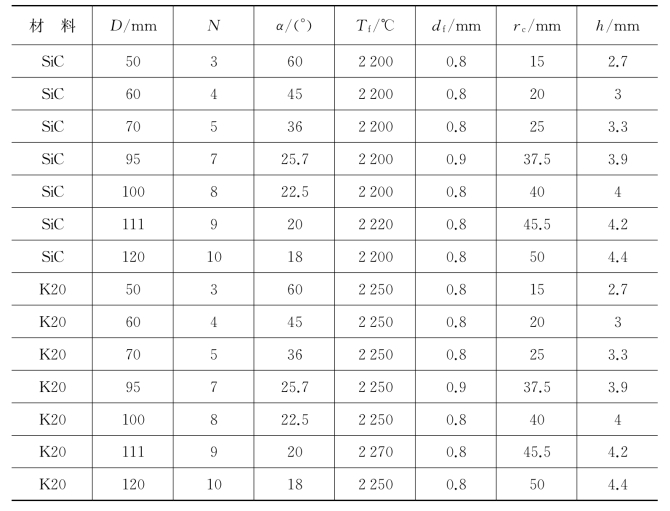 | 材　料 | $D$/mm | $N$ | $\alpha$/(°) | $T_f$/℃ | $d_f$/mm | $r_c$/mm | $h$/mm |
|---|---|---|---|---|---|---|---|
| SiC | 50 | 3 | 60 | 2 200 | 0.8 | 15 | 2.7 |
| SiC | 60 | 4 | 45 | 2 200 | 0.8 | 20 | 3 |
| SiC | 70 | 5 | 36 | 2 200 | 0.8 | 25 | 3.3 |
| SiC | 95 | 7 | 25.7 | 2 200 | 0.9 | 37.5 | 3.9 |
| SiC | 100 | 8 | 22.5 | 2 200 | 0.8 | 40 | 4 |
| SiC | 111 | 9 | 20 | 2 220 | 0.8 | 45.5 | 4.2 |
| SiC | 120 | 10 | 18 | 2 200 | 0.8 | 50 | 4.4 |
| K20 | 50 | 3 | 60 | 2 250 | 0.8 | 15 | 2.7 |
| K20 | 60 | 4 | 45 | 2 250 | 0.8 | 20 | 3 |
| K20 | 70 | 5 | 36 | 2 250 | 0.8 | 25 | 3.3 |
| K20 | 95 | 7 | 25.7 | 2 250 | 0.9 | 37.5 | 3.9 |
| K20 | 100 | 8 | 22.5 | 2 250 | 0.8 | 40 | 4 |
| K20 | 111 | 9 | 20 | 2 270 | 0.8 | 45.5 | 4.2 |
| K20 | 120 | 10 | 18 | 2 250 | 0.8 | 50 | 4.4 |